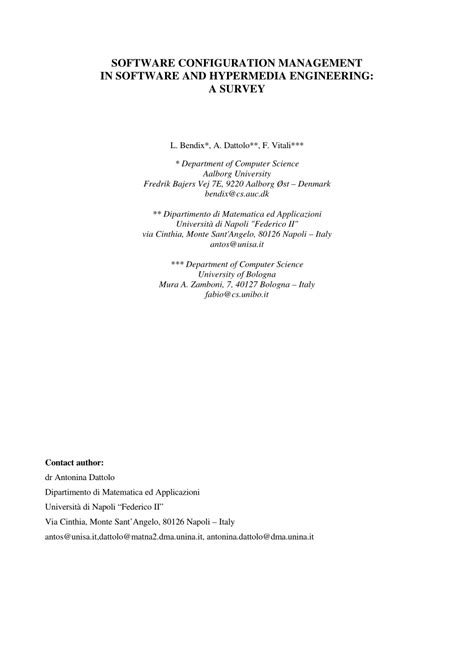 SOFTWARE CONFIGURATION MANAGEMENT
IN SOFTWARE AND HYPERMEDIA ENGINEERING:
A SURVEY

L. Bendix*, A. Dattolo**, F. Vitali***

* Department of Computer Science
Aalborg University
Fredrik Bajers Vej 7E, 9220 Aalborg Øst – Denmark
bendix@cs.auc.dk

** Dipartimento di Matematica ed Applicazioni
Università di Napoli "Federico II"
via Cinthia, Monte Sant'Angelo, 80126 Napoli – Italy
antos@unisa.it

*** Department of Computer Science
University of Bologna
Mura A. Zamboni, 7, 40127 Bologna – Italy
fabio@cs.unibo.it

Contact author:
dr Antonina Dattolo
Dipartimento di Matematica ed Applicazioni
Università di Napoli "Federico II"
Via Cinthia, Monte Sant'Angelo, 80126 Napoli – Italy
antos@unisa.it,dattolo@matna2.dma.unina.it, antonina.dattolo@dma.unina.it